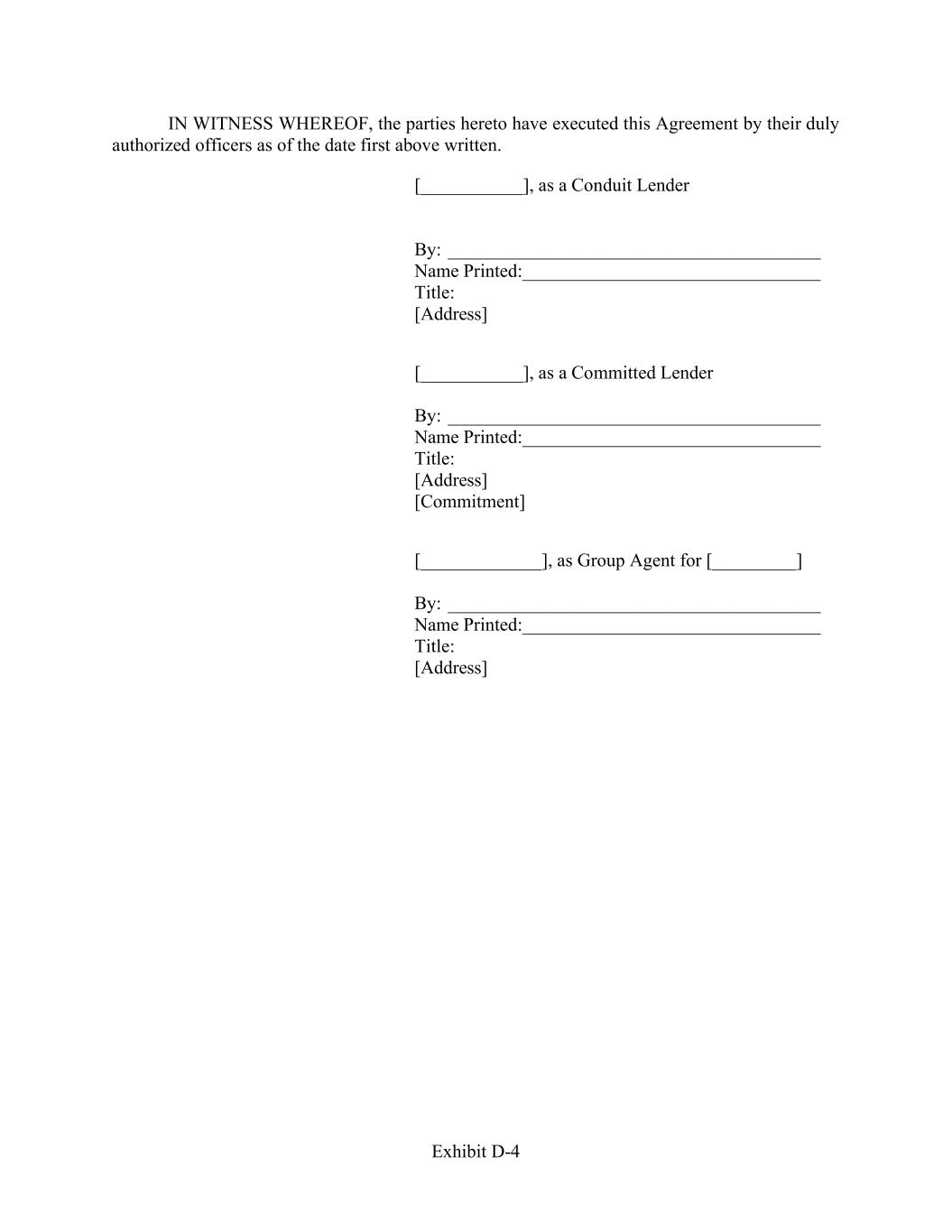 IN WITNESS WHEREOF, the parties hereto have executed this Agreement by their duly authorized officers as of the date first above written.

[___________], as a Conduit Lender

By: _______________________________________
Name Printed:_______________________________
Title:
[Address]

[___________], as a Committed Lender

By: _______________________________________
Name Printed:_______________________________
Title:
[Address]
[Commitment]

[_____________], as Group Agent for [_________]

By: _______________________________________
Name Printed:_______________________________
Title:
[Address]

Exhibit D-4